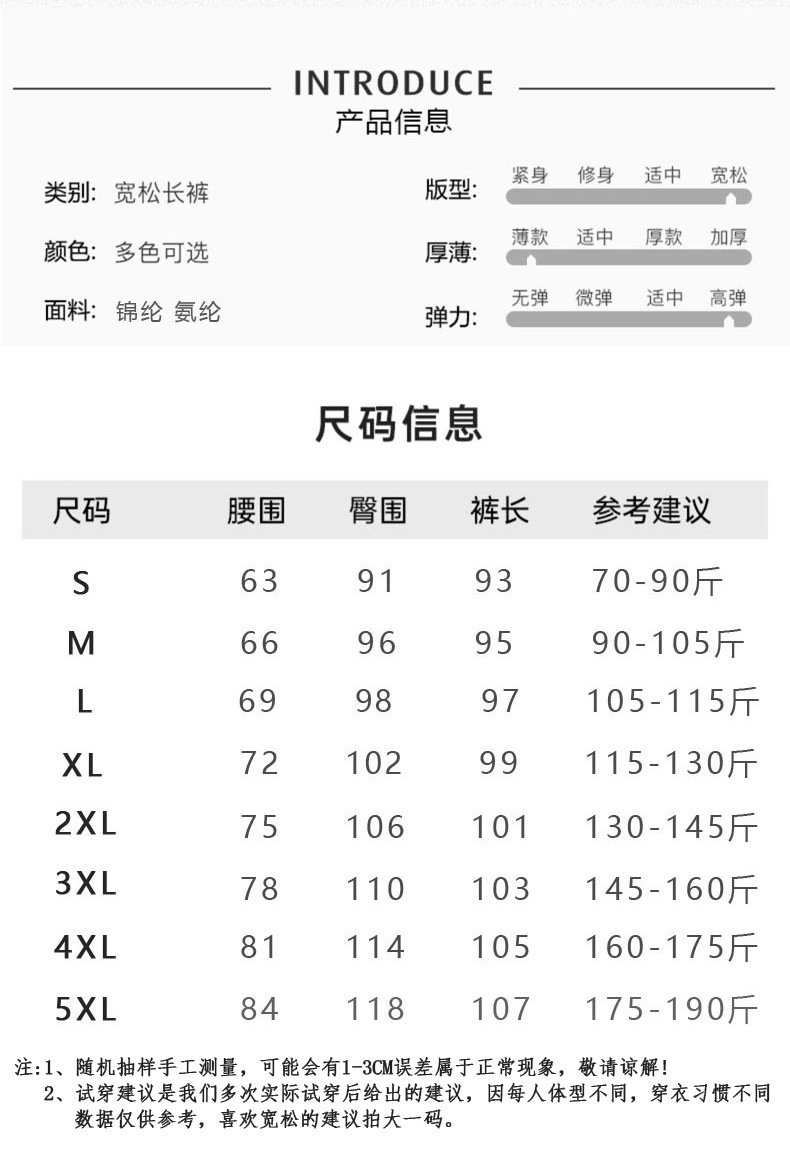 INTRODUCE
产品信息

类别: 宽松长裤
颜色: 多色可选
面料: 锦纶 氨纶

版型: 紧身 修身 适中 宽松
厚薄: 薄款 适中 厚款 加厚
弹力: 无弹 微弹 适中 高弹

尺码信息

| 尺码 | 腰围 | 臀围 | 裤长 | 参考建议 |
|---|---|---|---|---|
| S | 63 | 91 | 93 | 70-90斤 |
| M | 66 | 96 | 95 | 90-105斤 |
| L | 69 | 98 | 97 | 105-115斤 |
| XL | 72 | 102 | 99 | 115-130斤 |
| 2XL | 75 | 106 | 101 | 130-145斤 |
| 3XL | 78 | 110 | 103 | 145-160斤 |
| 4XL | 81 | 114 | 105 | 160-175斤 |
| 5XL | 84 | 118 | 107 | 175-190斤 |

注:1、随机抽样手工测量，可能会有1-3CM误差属于正常现象，敬请谅解!
2、试穿建议是我们多次实际试穿后给出的建议，因每人体型不同，穿衣习惯不同数据仅供参考，喜欢宽松的建议拍大一码。